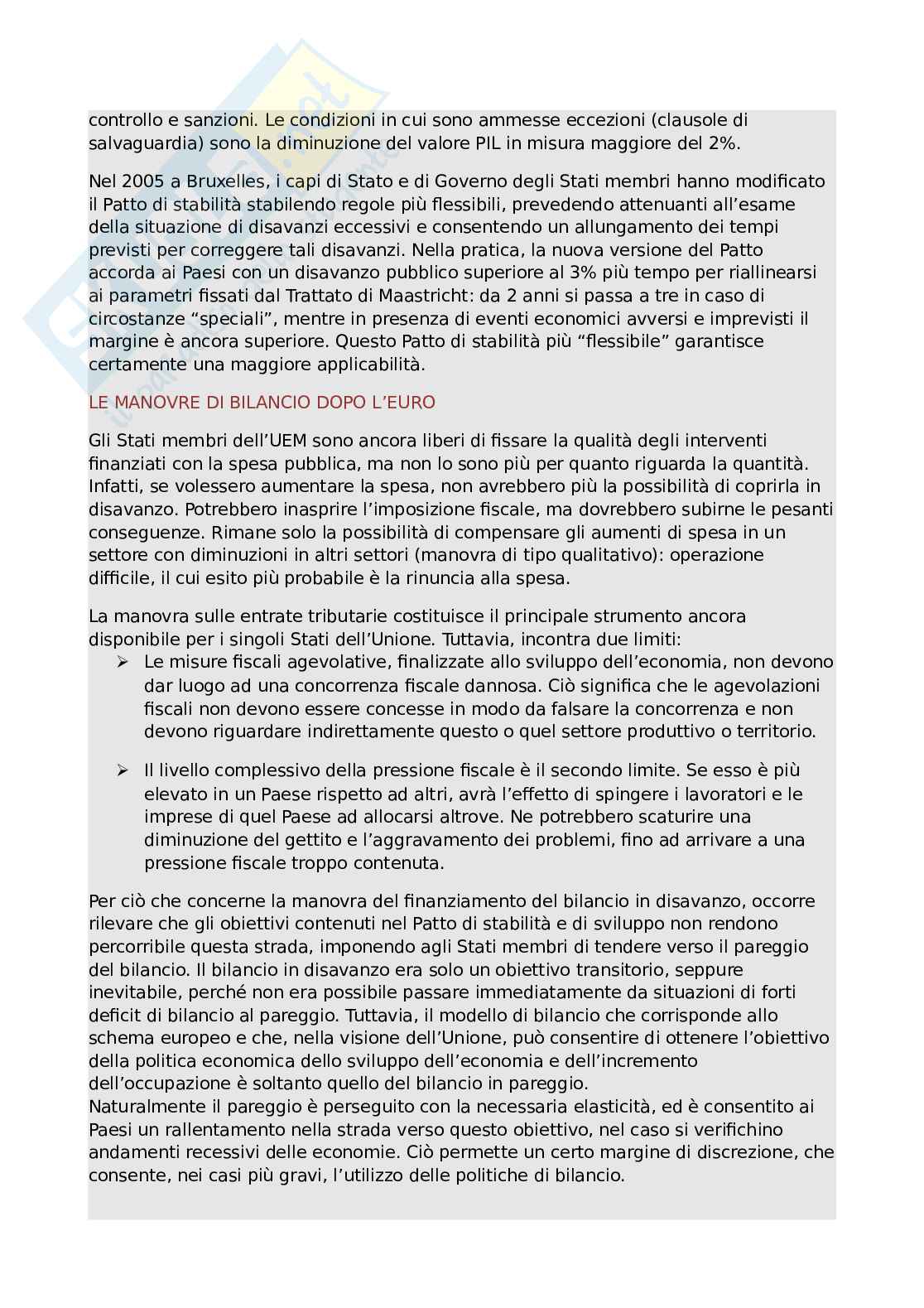 controllo e sanzioni. Le condizioni in cui sono ammesse eccezioni (clausole di salvaguardia) sono la diminuzione del valore PIL in misura maggiore del 2%.

Nel 2005 a Bruxelles, i capi di Stato e di Governo degli Stati membri hanno modificato il Patto di stabilità stabilendo regole più flessibili, prevedendo attenuanti all'esame della situazione di disavanzi eccessivi e consentendo un allungamento dei tempi previsti per correggere tali disavanzi. Nella pratica, la nuova versione del Patto accorda ai Paesi con un disavanzo pubblico superiore al 3% più tempo per riallinearsi ai parametri fissati dal Trattato di Maastricht: da 2 anni si passa a tre in caso di circostanze "speciali", mentre in presenza di eventi economici avversi e imprevisti il margine è ancora superiore. Questo Patto di stabilità più "flessibile" garantisce certamente una maggiore applicabilità.

LE MANOVRE DI BILANCIO DOPO L'EURO

Gli Stati membri dell'UEM sono ancora liberi di fissare la qualità degli interventi finanziati con la spesa pubblica, ma non lo sono più per quanto riguarda la quantità. Infatti, se volessero aumentare la spesa, non avrebbero più la possibilità di coprirla in disavanzo. Potrebbero inasprire l'imposizione fiscale, ma dovrebbero subirne le pesanti conseguenze. Rimane solo la possibilità di compensare gli aumenti di spesa in un settore con diminuzioni in altri settori (manovra di tipo qualitativo): operazione difficile, il cui esito più probabile è la rinuncia alla spesa.

La manovra sulle entrate tributarie costituisce il principale strumento ancora disponibile per i singoli Stati dell'Unione. Tuttavia, incontra due limiti:
➢ Le misure fiscali agevolative, finalizzate allo sviluppo dell'economia, non devono dar luogo ad una concorrenza fiscale dannosa. Ciò significa che le agevolazioni fiscali non devono essere concesse in modo da falsare la concorrenza e non devono riguardare indirettamente questo o quel settore produttivo o territorio.

➢ Il livello complessivo della pressione fiscale è il secondo limite. Se esso è più elevato in un Paese rispetto ad altri, avrà l'effetto di spingere i lavoratori e le imprese di quel Paese ad allocarsi altrove. Ne potrebbero scaturire una diminuzione del gettito e l'aggravamento dei problemi, fino ad arrivare a una pressione fiscale troppo contenuta.

Per ciò che concerne la manovra del finanziamento del bilancio in disavanzo, occorre rilevare che gli obiettivi contenuti nel Patto di stabilità e di sviluppo non rendono percorribile questa strada, imponendo agli Stati membri di tendere verso il pareggio del bilancio. Il bilancio in disavanzo era solo un obiettivo transitorio, seppure inevitabile, perché non era possibile passare immediatamente da situazioni di forti deficit di bilancio al pareggio. Tuttavia, il modello di bilancio che corrisponde allo schema europeo e che, nella visione dell'Unione, può consentire di ottenere l'obiettivo della politica economica dello sviluppo dell'economia e dell'incremento dell'occupazione è soltanto quello del bilancio in pareggio.
Naturalmente il pareggio è perseguito con la necessaria elasticità, ed è consentito ai Paesi un rallentamento nella strada verso questo obiettivo, nel caso si verifichino andamenti recessivi delle economie. Ciò permette un certo margine di discrezione, che consente, nei casi più gravi, l'utilizzo delle politiche di bilancio.